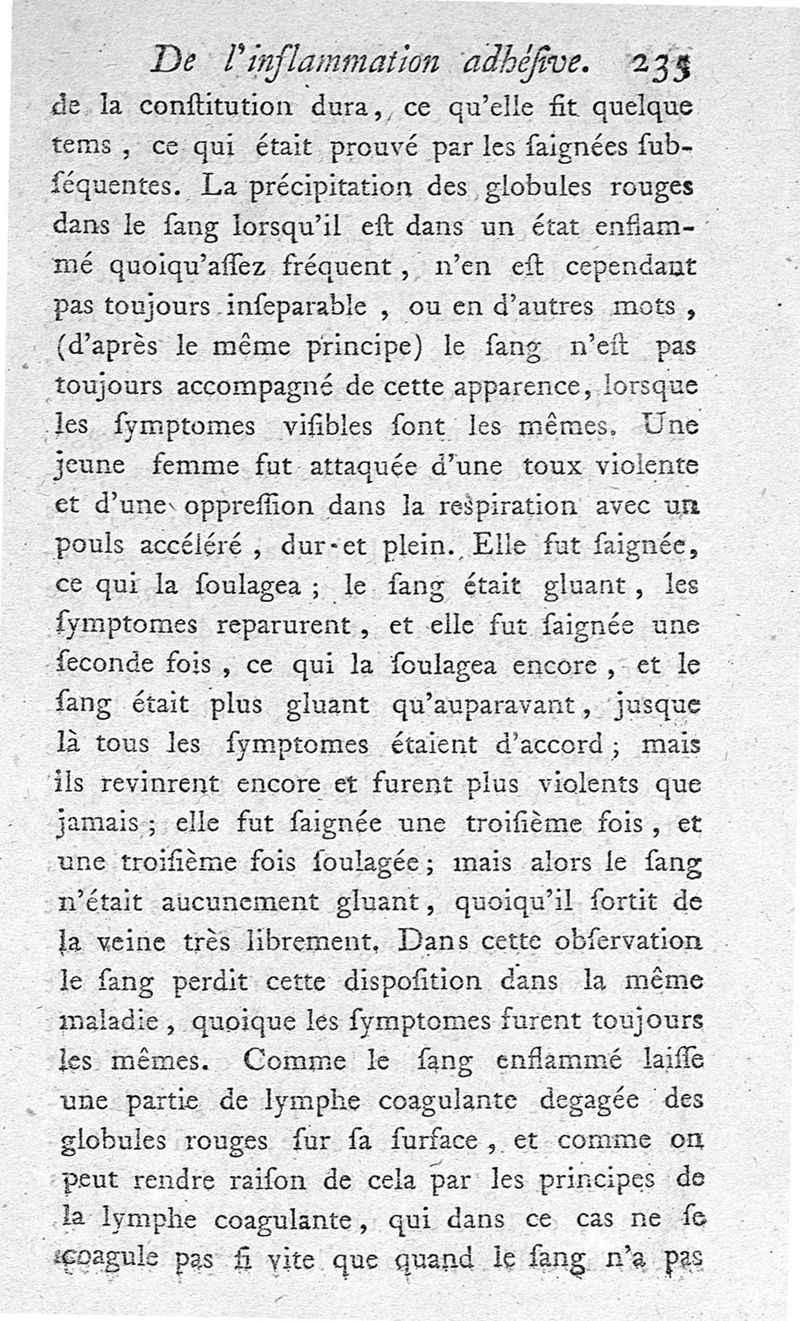 De l'inflammation adhésive. 235

de la constitution dura, ce qu'elle fit quelque tems, ce qui était prouvé par les saignées subséquentes. La précipitation des globules rouges dans le sang lorsqu'il est dans un état enflammé quoiqu'assez fréquent, n'en est cependant pas toujours inseparable, ou en d'autres mots, (d'après le même principe) le sang n'est pas toujours accompagné de cette apparence, lorsque les symptomes visibles sont les mêmes. Une jeune femme fut attaquée d'une toux violente et d'une oppression dans la respiration avec un pouls accéléré, dur et plein. Elle fut saignée, ce qui la soulagea; le sang était gluant, les symptomes reparurent, et elle fut saignée une seconde fois, ce qui la soulagea encore, et le sang était plus gluant qu'auparavant, jusque là tous les symptomes étaient d'accord; mais ils revinrent encore et furent plus violents que jamais; elle fut saignée une troisième fois, et une troisième fois soulagée; mais alors le sang n'était aucunement gluant, quoiqu'il sortit de la veine très librement. Dans cette observation le sang perdit cette disposition dans la même maladie, quoique les symptomes furent toujours les mêmes. Comme le sang enflammé laisse une partie de lymphe coagulante degagée des globules rouges sur sa surface, et comme on peut rendre raison de cela par les principes de la lymphe coagulante, qui dans ce cas ne se coagule pas si vite que quand le sang n'a pas